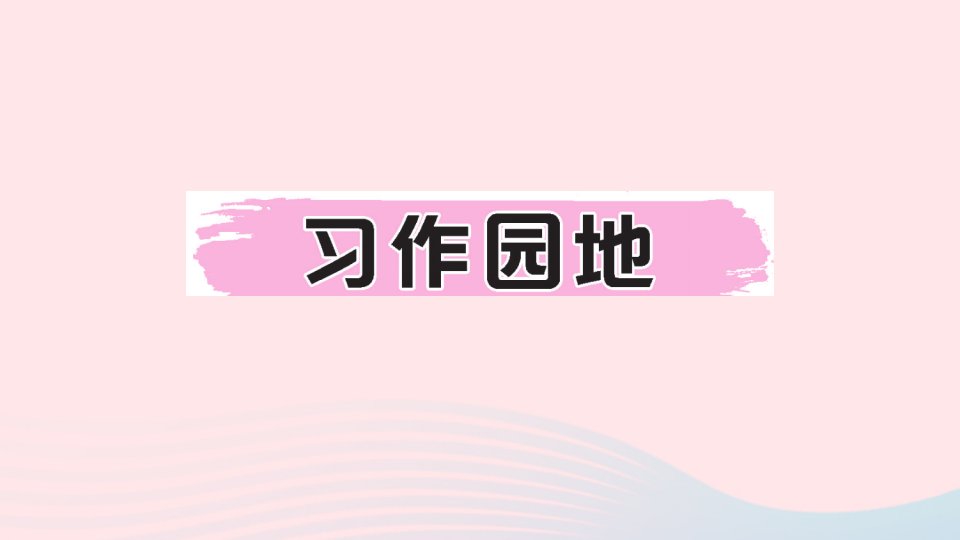 习作园地